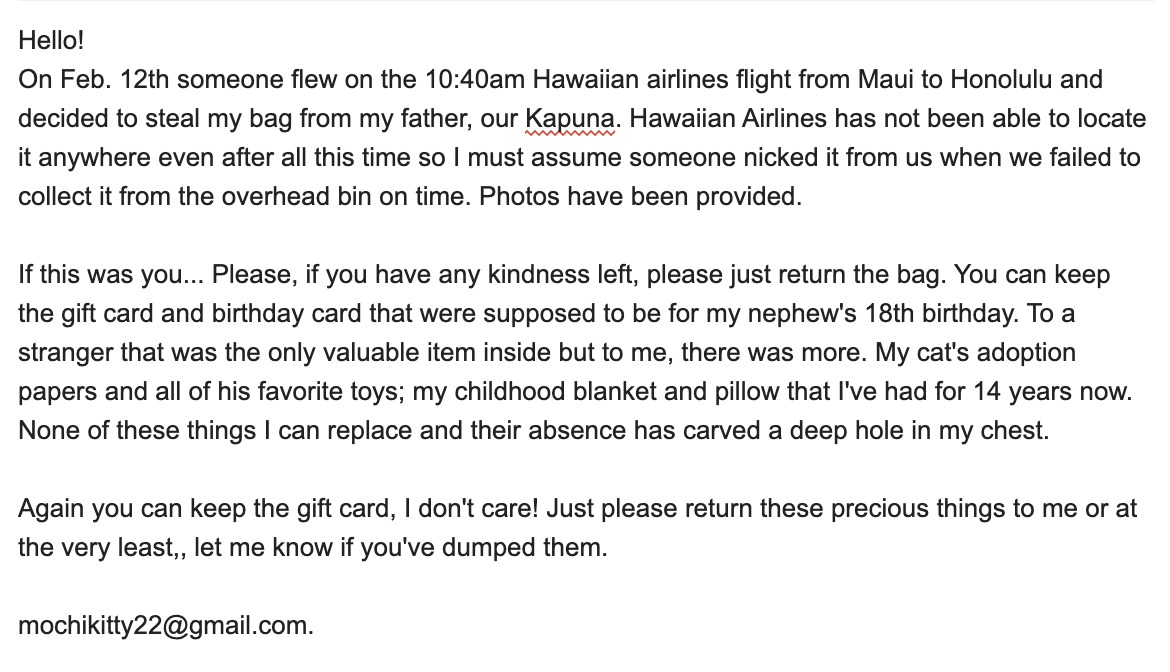 Hello!
On Feb. 12th someone flew on the 10:40am Hawaiian airlines flight from Maui to Honolulu and decided to steal my bag from my father, our Kapuna. Hawaiian Airlines has not been able to locate it anywhere even after all this time so I must assume someone nicked it from us when we failed to collect it from the overhead bin on time. Photos have been provided.

If this was you... Please, if you have any kindness left, please just return the bag. You can keep the gift card and birthday card that were supposed to be for my nephew's 18th birthday. To a stranger that was the only valuable item inside but to me, there was more. My cat's adoption papers and all of his favorite toys; my childhood blanket and pillow that I've had for 14 years now. None of these things I can replace and their absence has carved a deep hole in my chest.

Again you can keep the gift card, I don't care! Just please return these precious things to me or at the very least,, let me know if you've dumped them.

mochikitty22@gmail.com.